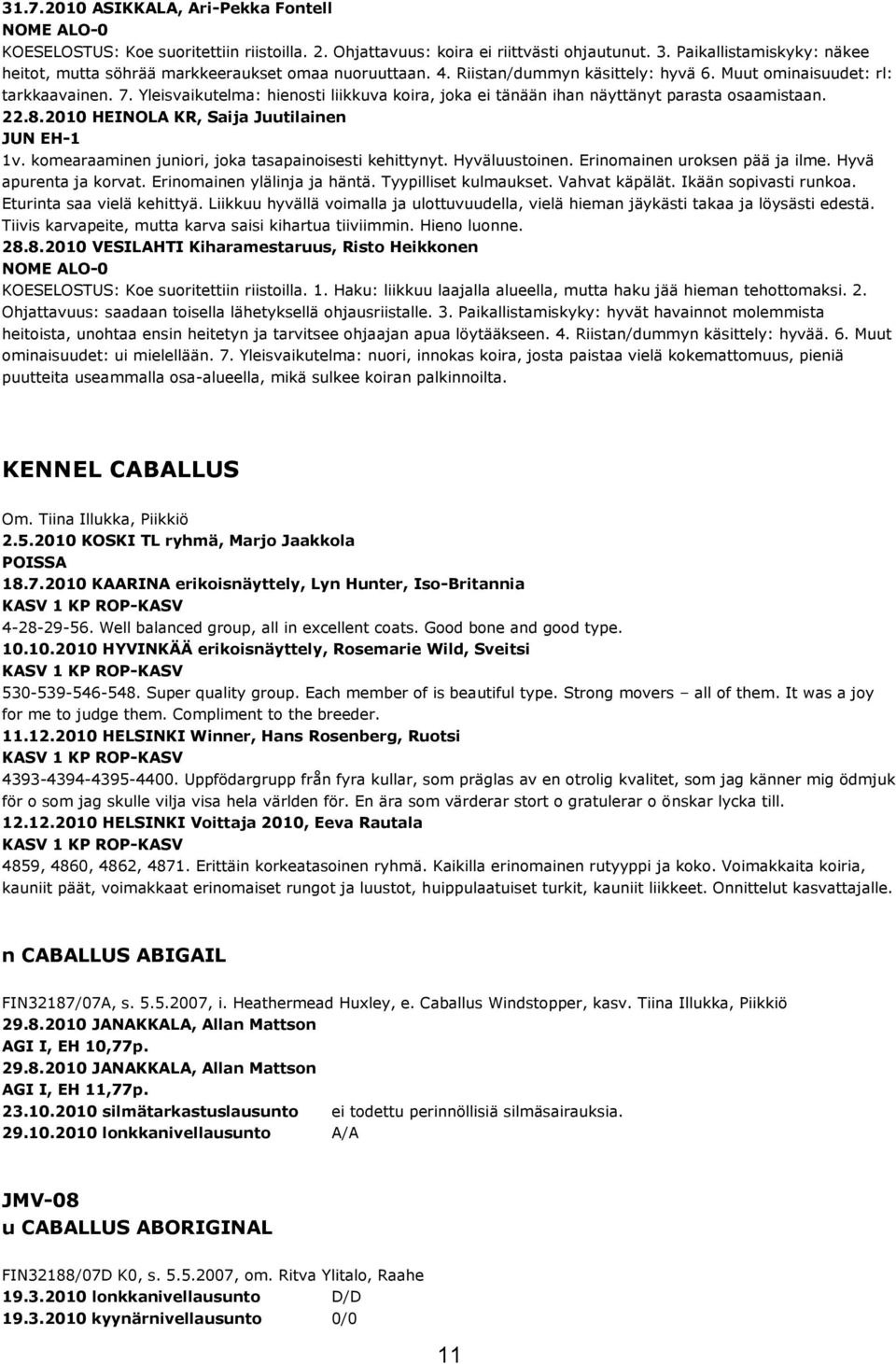 31.7.2010 ASIKKALA, Ari-Pekka Fontell
NOME ALO-0
KOESELOSTUS: Koe suoritettiin riistoilla. 2. Ohjattavuus: koira ei riittvästi ohjautunut. 3. Paikallistamiskyky: näkee heitot, mutta söhrää markkeeraukset omaa nuoruuttaan. 4. Riistan/dummyn käsittely: hyvä 6. Muut ominaisuudet: rl: tarkkaavainen. 7. Yleisvaikutelma: hienosti liikkuva koira, joka ei tänään ihan näyttänyt parasta osaamistaan.
22.8.2010 HEINOLA KR, Saija Juutilainen
JUN EH-1
1v. komearaaminen juniori, joka tasapainoisesti kehittynyt. Hyväluustoinen. Erinomainen uroksen pää ja ilme. Hyvä apurenta ja korvat. Erinomainen ylälinja ja häntä. Tyypilliset kulmaukset. Vahvat käpälät. Ikään sopivasti runkoa. Eturinta saa vielä kehittyä. Liikkuu hyvällä voimalla ja ulottuvuudella, vielä hieman jäykästi takaa ja löysästi edestä. Tiivis karvapeite, mutta karva saisi kihartua tiiviimmin. Hieno luonne.
28.8.2010 VESILAHTI Kiharamestaruus, Risto Heikkonen
NOME ALO-0
KOESELOSTUS: Koe suoritettiin riistoilla. 1. Haku: liikkuu laajalla alueella, mutta haku jää hieman tehottomaksi. 2. Ohjattavuus: saadaan toisella lähetyksellä ohjausriistalle. 3. Paikallistamiskyky: hyvät havainnot molemmista heitoista, unohtaa ensin heitetyn ja tarvitsee ohjaajan apua löytääkseen. 4. Riistan/dummyn käsittely: hyvää. 6. Muut ominaisuudet: ui mielellään. 7. Yleisvaikutelma: nuori, innokas koira, josta paistaa vielä kokemattomuus, pieniä puutteita useammalla osa-alueella, mikä sulkee koiran palkinnoilta.

KENNEL CABALLUS

Om. Tiina Illukka, Piikkiö
2.5.2010 KOSKI TL ryhmä, Marjo Jaakkola
POISSA
18.7.2010 KAARINA erikoisnäyttely, Lyn Hunter, Iso-Britannia
KASV 1 KP ROP-KASV
4-28-29-56. Well balanced group, all in excellent coats. Good bone and good type.
10.10.2010 HYVINKÄÄ erikoisnäyttely, Rosemarie Wild, Sveitsi
KASV 1 KP ROP-KASV
530-539-546-548. Super quality group. Each member of is beautiful type. Strong movers – all of them. It was a joy for me to judge them. Compliment to the breeder.
11.12.2010 HELSINKI Winner, Hans Rosenberg, Ruotsi
KASV 1 KP ROP-KASV
4393-4394-4395-4400. Uppfödargrupp från fyra kullar, som präglas av en otrolig kvalitet, som jag känner mig ödmjuk för o som jag skulle vilja visa hela världen för. En ära som värderar stort o gratulerar o önskar lycka till.
12.12.2010 HELSINKI Voittaja 2010, Eeva Rautala
KASV 1 KP ROP-KASV
4859, 4860, 4862, 4871. Erittäin korkeatasoinen ryhmä. Kaikilla erinomainen rutyyppi ja koko. Voimakkaita koiria, kauniit päät, voimakkaat erinomaiset rungot ja luustot, huippulaatuiset turkit, kauniit liikkeet. Onnittelut kasvattajalle.

n CABALLUS ABIGAIL

FIN32187/07A, s. 5.5.2007, i. Heathermead Huxley, e. Caballus Windstopper, kasv. Tiina Illukka, Piikkiö
29.8.2010 JANAKKALA, Allan Mattson
AGI I, EH 10,77p.
29.8.2010 JANAKKALA, Allan Mattson
AGI I, EH 11,77p.
23.10.2010 silmätarkastuslausunto ei todettu perinnöllisiä silmäsairauksia.
29.10.2010 lonkkanivellausunto A/A

JMV-08
u CABALLUS ABORIGINAL

FIN32188/07D K0, s. 5.5.2007, om. Ritva Ylitalo, Raahe
19.3.2010 lonkkanivellausunto D/D
19.3.2010 kyynärnivellausunto 0/0

11